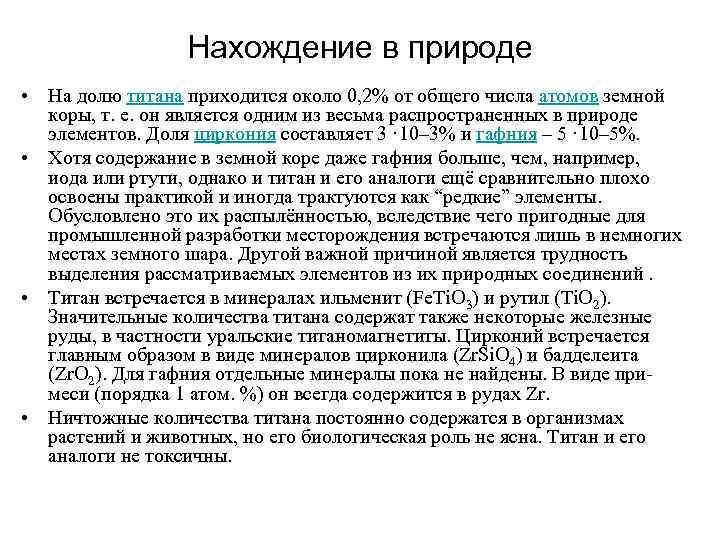 Нахождение в природе

• На долю титана приходится около 0,2% от общего числа атомов земной коры, т. е. он является одним из весьма распространенных в природе элементов. Доля циркония составляет 3 ·10–3% и гафния – 5 ·10–5%.

• Хотя содержание в земной коре даже гафния больше, чем, например, иода или ртути, однако и титан и его аналоги ещё сравнительно плохо освоены практикой и иногда трактуются как “редкие” элементы. Обусловлено это их распылённостью, вследствие чего пригодные для промышленной разработки месторождения встречаются лишь в немногих местах земного шара. Другой важной причиной является трудность выделения рассматриваемых элементов из их природных соединений .

• Титан встречается в минералах ильменит ($FeTiO_3$) и рутил ($TiO_2$). Значительные количества титана содержат также некоторые железные руды, в частности уральские титаномагнетиты. Цирконий встречается главным образом в виде минералов цирконила ($ZrSiO_4$) и бадделеита ($ZrO_2$). Для гафния отдельные минералы пока не найдены. В виде примеси (порядка 1 атом. %) он всегда содержится в рудах Zr.

• Ничтожные количества титана постоянно содержатся в организмах растений и животных, но его биологическая роль не ясна. Титан и его аналоги не токсичны.